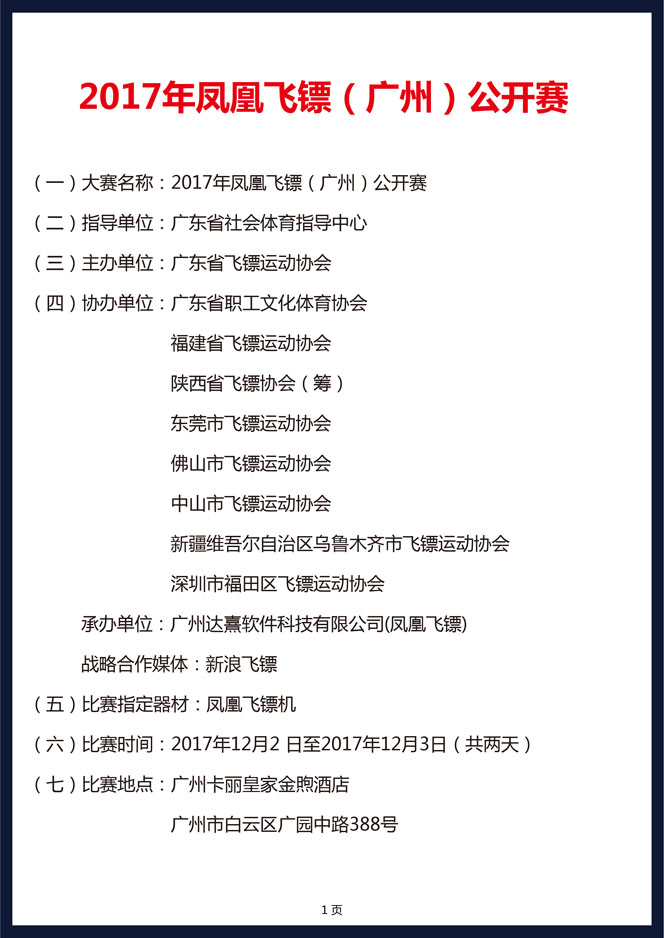 2017年凤凰飞镖（广州）公开赛

（一）大赛名称：2017年凤凰飞镖（广州）公开赛

（二）指导单位：广东省社会体育指导中心

（三）主办单位：广东省飞镖运动协会

（四）协办单位：广东省职工文化体育协会

福建省飞镖运动协会

陕西省飞镖协会（筹）

东莞市飞镖运动协会

佛山市飞镖运动协会

中山市飞镖运动协会

新疆维吾尔自治区乌鲁木齐市飞镖运动协会

深圳市福田区飞镖运动协会

承办单位：广州达熹软件科技有限公司(凤凰飞镖)

战略合作媒体：新浪飞镖

（五）比赛指定器材：凤凰飞镖机

（六）比赛时间：2017年12月2 日至2017年12月3日（共两天）

（七）比赛地点：广州卡丽皇家金煦酒店

广州市白云区广园中路388号

1 页